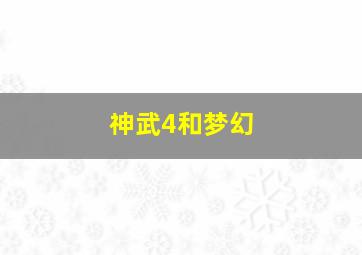 神武4和梦幻